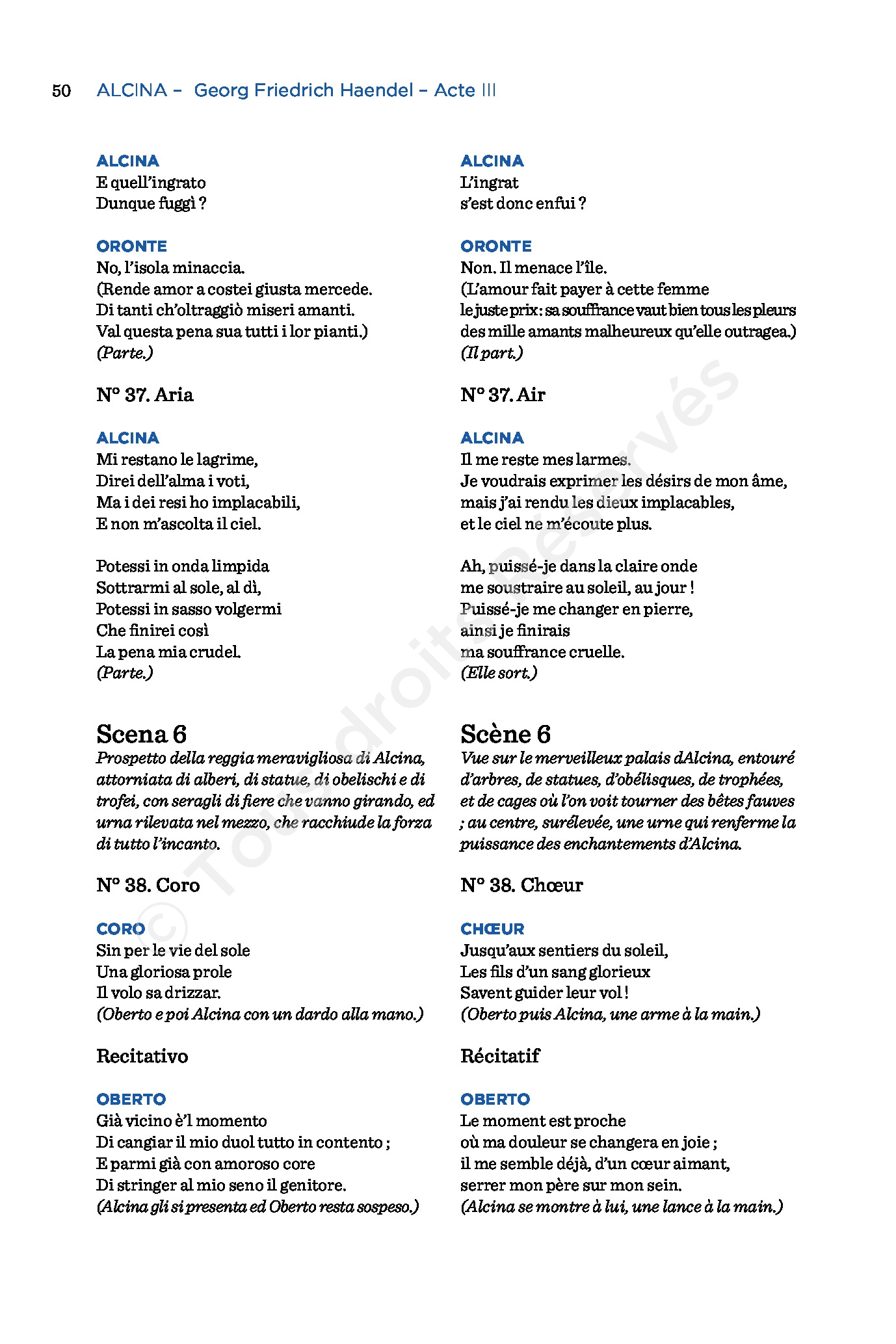 50 ALCINA – Georg Friedrich Haendel – Acte III

ALCINA
E quell'ingrato
Dunque fuggì ?

ORONTE
No, l'isola minaccia.
(Rende amor a costei giusta mercede.
Di tanti ch'oltraggiò miseri amanti.
Val questa pena sua tutti i lor pianti.)
(Parte.)

N° 37. Aria

ALCINA
Mi restano le lagrime,
Direi dell'alma i voti,
Ma i dei resi ho implacabili,
E non m'ascolta il ciel.

Potessi in onda limpida
Sottrarmi al sole, al dì,
Potessi in sasso volgermi
Che finirei così
La pena mia crudel.
(Parte.)

Scena 6
Prospetto della reggia meravigliosa di Alcina, attorniata di alberi, di statue, di obelischi e di trofei, con seragli di fiere che vanno girando, ed urna rilevata nel mezzo, che racchiude la forza di tutto l'incanto.

N° 38. Coro

CORO
Sin per le vie del sole
Una gloriosa prole
Il volo sa drizzar.
(Oberto e poi Alcina con un dardo alla mano.)

Recitativo

OBERTO
Già vicino è'l momento
Di cangiar il mio duol tutto in contento ;
E parmi già con amoroso core
Di stringer al mio seno il genitore.
(Alcina gli si presenta ed Oberto resta sospeso.)

ALCINA
L'ingrat
s'est donc enfui ?

ORONTE
Non. Il menace l'île.
(L'amour fait payer à cette femme
le juste prix : sa souffrance vaut bien tous les pleurs
des mille amants malheureux qu'elle outragea.)
(Il part.)

N° 37. Air

ALCINA
Il me reste mes larmes.
Je voudrais exprimer les désirs de mon âme,
mais j'ai rendu les dieux implacables,
et le ciel ne m'écoute plus.

Ah, puissé-je dans la claire onde
me soustraire au soleil, au jour !
Puissé-je me changer en pierre,
ainsi je finirais
ma souffrance cruelle.
(Elle sort.)

Scène 6
Vue sur le merveilleux palais dAlcina, entouré d'arbres, de statues, d'obélisques, de trophées, et de cages où l'on voit tourner des bêtes fauves ; au centre, surélevée, une urne qui renferme la puissance des enchantements d'Alcina.

N° 38. Chœur

CHŒUR
Jusqu'aux sentiers du soleil,
Les fils d'un sang glorieux
Savent guider leur vol !
(Oberto puis Alcina, une arme à la main.)

Récitatif

OBERTO
Le moment est proche
où ma douleur se changera en joie ;
il me semble déjà, d'un cœur aimant,
serrer mon père sur mon sein.
(Alcina se montre à lui, une lance à la main.)

© Tous droits Réservés